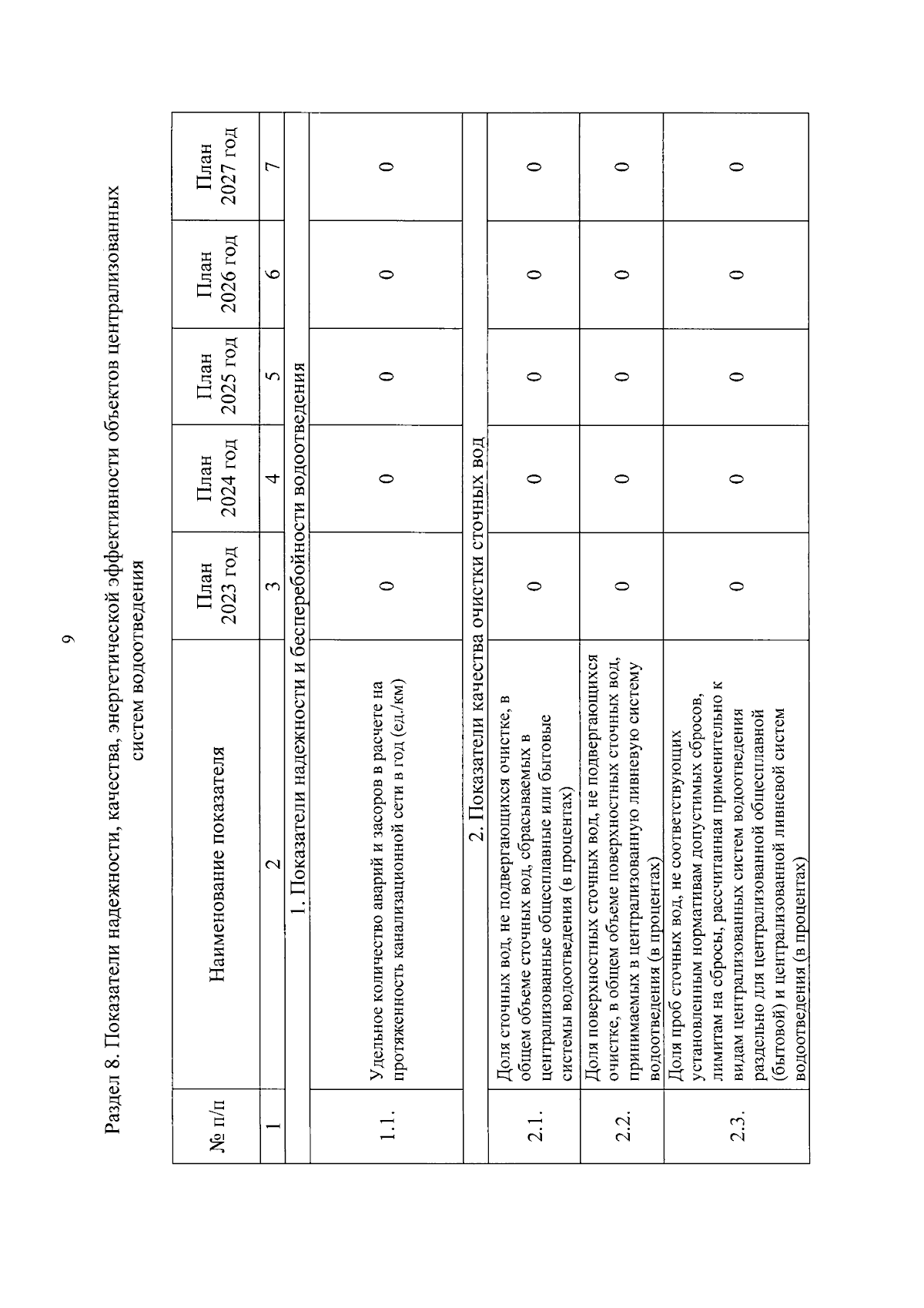 9

Раздел 8. Показатели надежности, качества, энергетической эффективности объектов централизованных систем водоотведения

| № п/п | Наименование показателя | План 2023 год | План 2024 год | План 2025 год | План 2026 год | План 2027 год |
|---|---|---|---|---|---|---|
| 1 | 2 | 3 | 4 | 5 | 6 | 7 |
| 1. Показатели надежности и бесперебойности водоотведения | | | | | | |
| 1.1. | Удельное количество аварий и засоров в расчете на протяженность канализационной сети в год (ед./км) | 0 | 0 | 0 | 0 | 0 |
| 2. Показатели качества очистки сточных вод | | | | | | |
| 2.1. | Доля сточных вод, не подвергающихся очистке, в общем объеме сточных вод, сбрасываемых в централизованные общесплавные или бытовые системы водоотведения (в процентах) | 0 | 0 | 0 | 0 | 0 |
| 2.2. | Доля поверхностных сточных вод, не подвергающихся очистке, в общем объеме поверхностных сточных вод, принимаемых в централизованную ливневую систему водоотведения (в процентах) | 0 | 0 | 0 | 0 | 0 |
| 2.3. | Доля проб сточных вод, не соответствующих установленным нормативам допустимых сбросов, лимитам на сбросы, рассчитанная применительно к видам централизованных систем водоотведения раздельно для централизованной общесплавной (бытовой) и централизованной ливневой систем водоотведения (в процентах) | 0 | 0 | 0 | 0 | 0 |